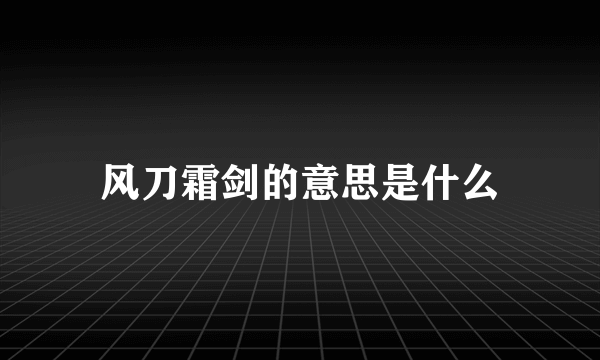 风刀霜剑的意思是什么